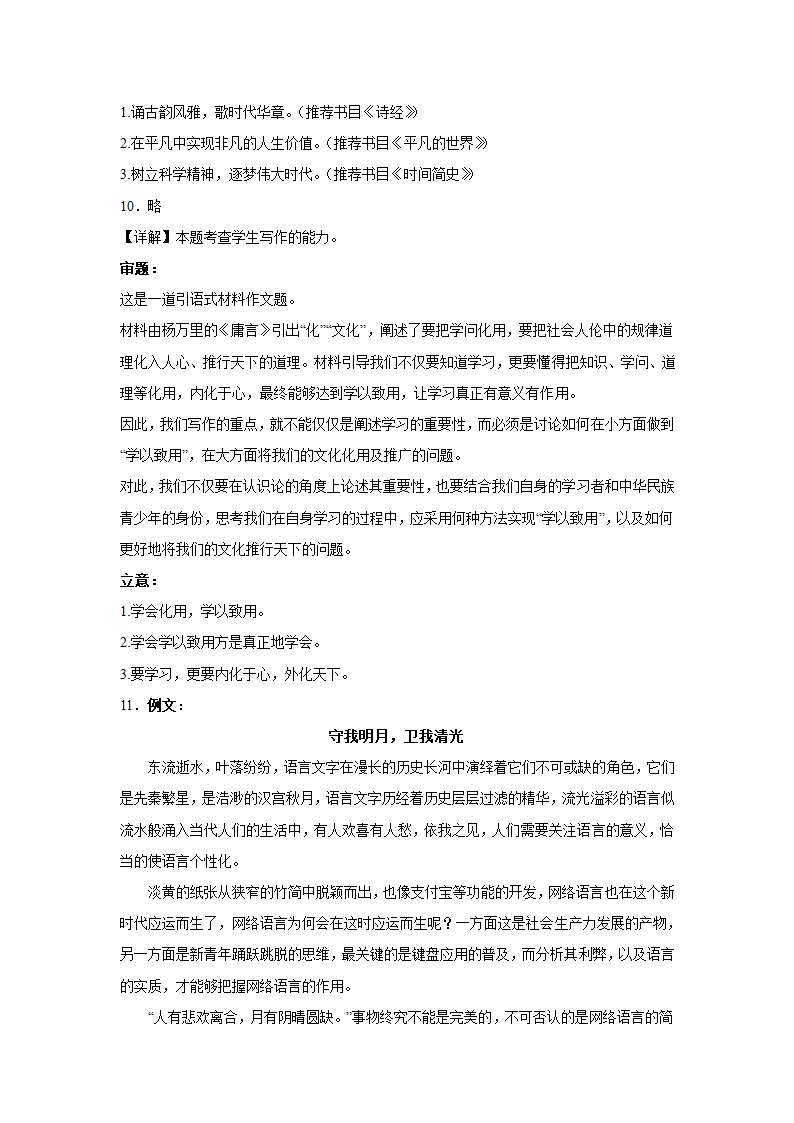 1.诵古韵风雅，歌时代华章。（推荐书目《诗经》

2.在平凡中实现非凡的人生价值。（推荐书目《平凡的世界》

3.树立科学精神，逐梦伟大时代。（推荐书目《时间简史》

10．略

【详解】本题考查学生写作的能力。

审题：

这是一道引语式材料作文题。

材料由杨万里的《庸言》引出“化”“文化”，阐述了要把学问化用，要把社会人伦中的规律道理化入人心、推行天下的道理。材料引导我们不仅要知道学习，更要懂得把知识、学问、道理等化用，内化于心，最终能够达到学以致用，让学习真正有意义有作用。

因此，我们写作的重点，就不能仅仅是阐述学习的重要性，而必须是讨论如何在小方面做到“学以致用”，在大方面将我们的文化化用及推广的问题。

对此，我们不仅要在认识论的角度上论述其重要性，也要结合我们自身的学习者和中华民族青少年的身份，思考我们在自身学习的过程中，应采用何种方法实现“学以致用”，以及如何更好地将我们的文化推行天下的问题。

立意：

1.学会化用，学以致用。

2.学会学以致用方是真正地学会。

3.要学习，更要内化于心，外化天下。

11．例文：

守我明月，卫我清光

东流逝水，叶落纷纷，语言文字在漫长的历史长河中演绎着它们不可或缺的角色，它们是先秦繁星，是浩渺的汉宫秋月，语言文字历经着历史层层过滤的精华，流光溢彩的语言似流水般涌入当代人们的生活中，有人欢喜有人愁，依我之见，人们需要关注语言的意义，恰当的使语言个性化。

淡黄的纸张从狭窄的竹简中脱颖而出，也像支付宝等功能的开发，网络语言也在这个新时代应运而生了，网络语言为何会在这时应运而生呢？一方面这是社会生产力发展的产物，另一方面是新青年踊跃跳脱的思维，最关键的是键盘应用的普及，而分析其利弊，以及语言的实质，才能够把握网络语言的作用。

“人有悲欢离合，月有阴晴圆缺。”事物终究不能是完美的，不可否认的是网络语言的简